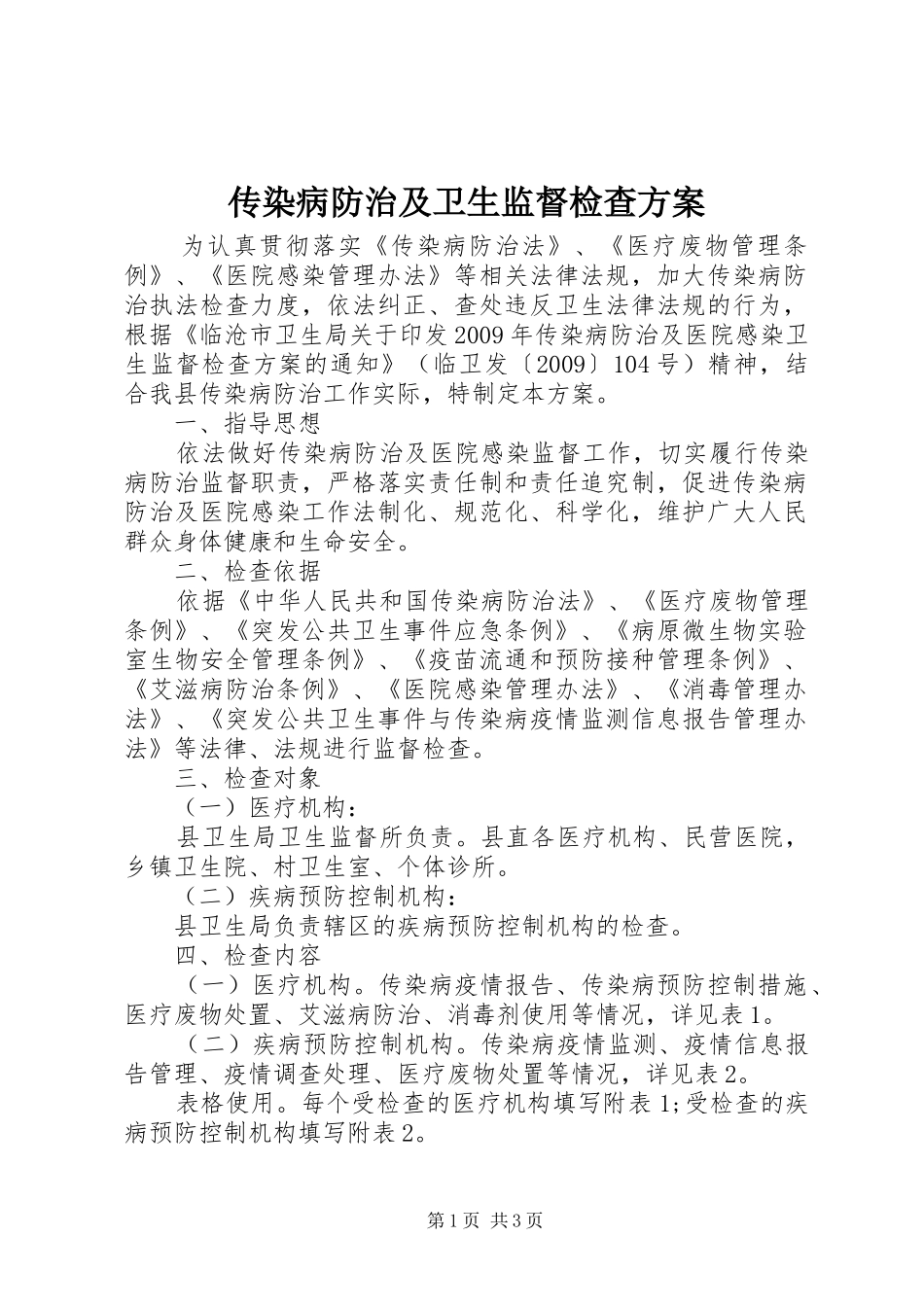 传染病防治及卫生监督检查方案

为认真贯彻落实《传染病防治法》、《医疗废物管理条例》、《医院感染管理办法》等相关法律法规，加大传染病防治执法检查力度，依法纠正、查处违反卫生法律法规的行为，根据《临沧市卫生局关于印发2009年传染病防治及医院感染卫生监督检查方案的通知》（临卫发〔2009〕104号）精神，结合我县传染病防治工作实际，特制定本方案。

一、指导思想

依法做好传染病防治及医院感染监督工作，切实履行传染病防治监督职责，严格落实责任制和责任追究制，促进传染病防治及医院感染工作法制化、规范化、科学化，维护广大人民群众身体健康和生命安全。

二、检查依据

依据《中华人民共和国传染病防治法》、《医疗废物管理条例》、《突发公共卫生事件应急条例》、《病原微生物实验室生物安全管理条例》、《疫苗流通和预防接种管理条例》、《艾滋病防治条例》、《医院感染管理办法》、《消毒管理办法》、《突发公共卫生事件与传染病疫情监测信息报告管理办法》等法律、法规进行监督检查。

三、检查对象

（一）医疗机构：

县卫生局卫生监督所负责。县直各医疗机构、民营医院，乡镇卫生院、村卫生室、个体诊所。

（二）疾病预防控制机构：

县卫生局负责辖区的疾病预防控制机构的检查。

四、检查内容

（一）医疗机构。传染病疫情报告、传染病预防控制措施、医疗废物处置、艾滋病防治、消毒剂使用等情况，详见表1。

（二）疾病预防控制机构。传染病疫情监测、疫情信息报告管理、疫情调查处理、医疗废物处置等情况，详见表2。

表格使用。每个受检查的医疗机构填写附表1;受检查的疾病预防控制机构填写附表2。

第1页 共3页